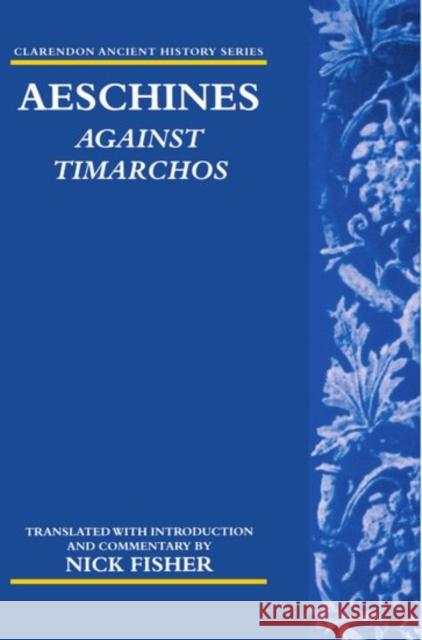 CLARENDON ANCIENT HISTORY SERIES

AESCHINES

AGAINST TIMARCHOS

TRANSLATED WITH INTRODUCTION AND COMMENTARY BY

NICK FISHER